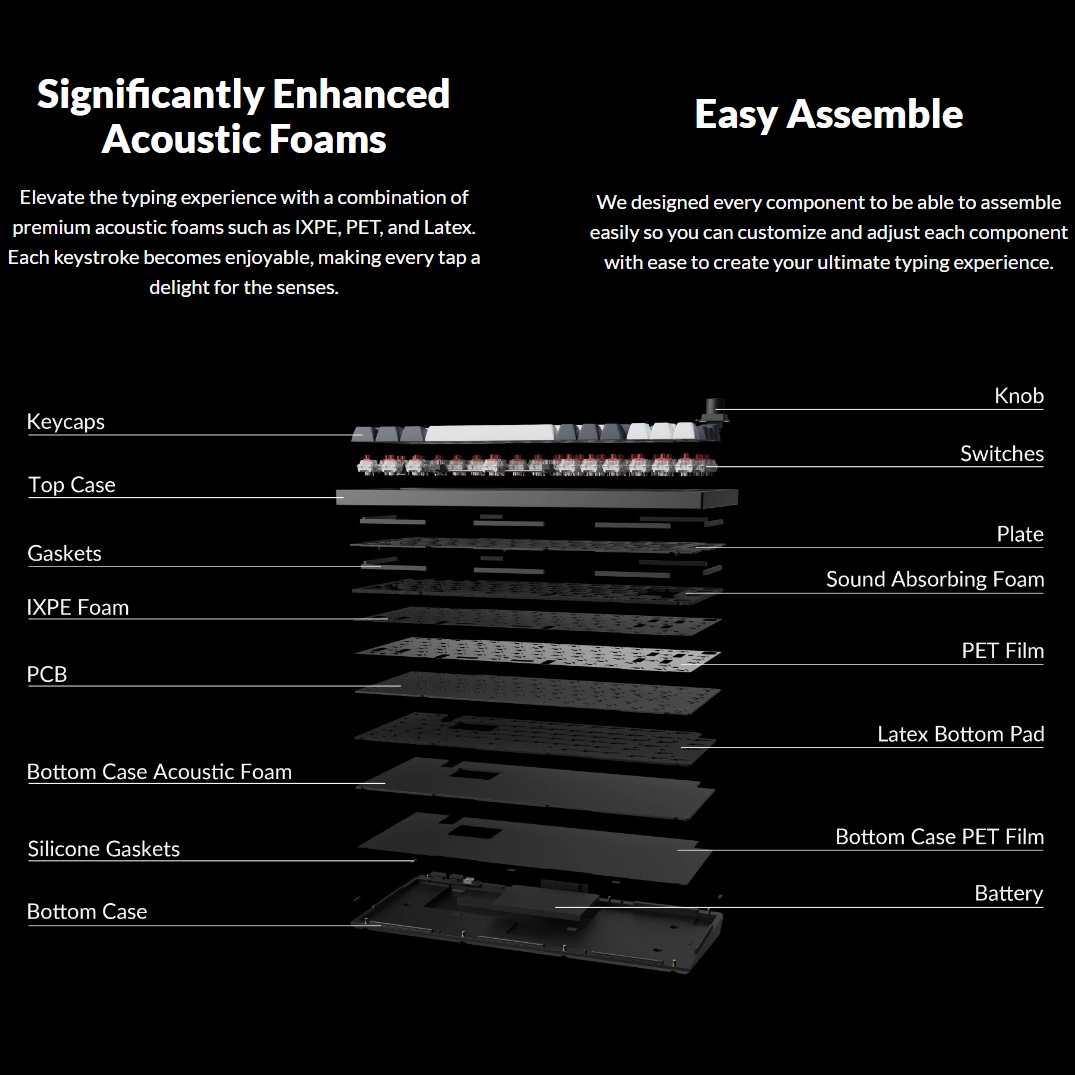 Significantly Enhanced Acoustic Foams

Elevate the typing experience with a combination of premium acoustic foams such as IXPE, PET, and Latex. Each keystroke becomes enjoyable, making every tap a delight for the senses.

Easy Assemble

We designed every component to be able to assemble easily so you can customize and adjust each component with ease to create your ultimate typing experience.

Keycaps
Top Case
Gaskets
IXPE Foam
PCB
Bottom Case Acoustic Foam
Silicone Gaskets
Bottom Case

Knob
Switches
Plate
Sound Absorbing Foam
PET Film
Latex Bottom Pad
Bottom Case PET Film
Battery